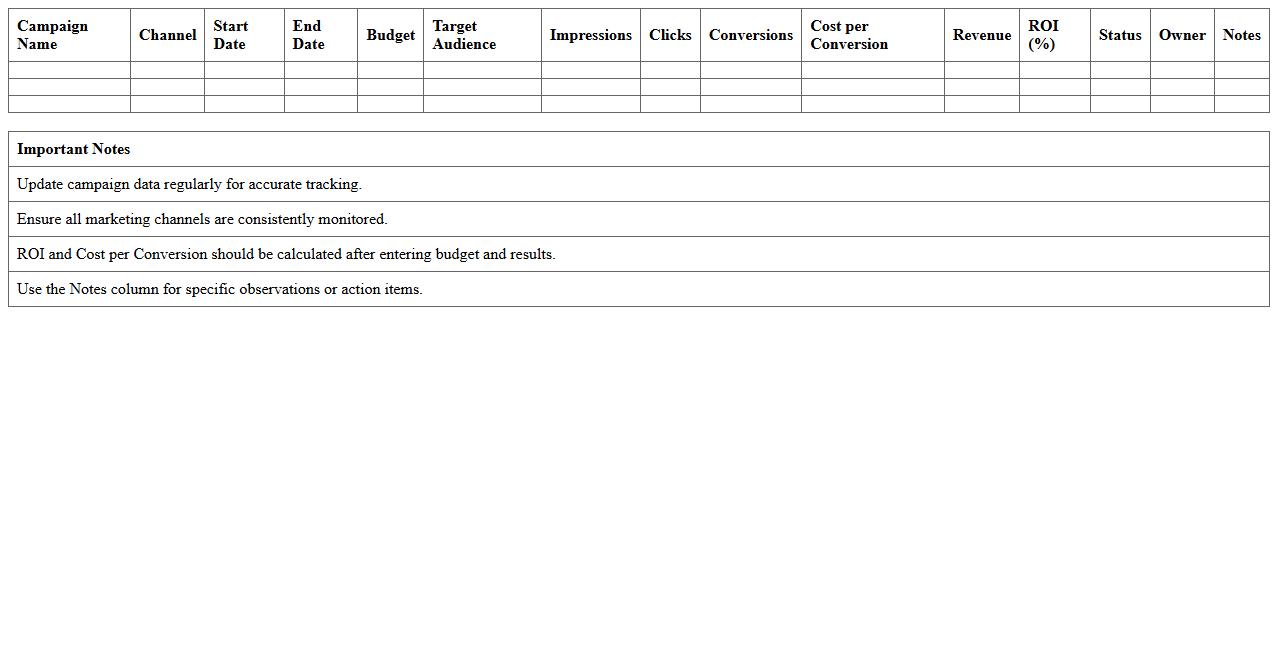 | Campaign Name | Channel | Start Date | End Date | Budget | Target Audience | Impressions | Clicks | Conversions | Cost per Conversion | Revenue | ROI (%) | Status | Owner | Notes |
|---|---|---|---|---|---|---|---|---|---|---|---|---|---|---|
| | | | | | | | | | | | | | | |
| | | | | | | | | | | | | | | |
| | | | | | | | | | | | | | | |

| Important Notes |
|---|
| Update campaign data regularly for accurate tracking. |
| Ensure all marketing channels are consistently monitored. |
| ROI and Cost per Conversion should be calculated after entering budget and results. |
| Use the Notes column for specific observations or action items. |